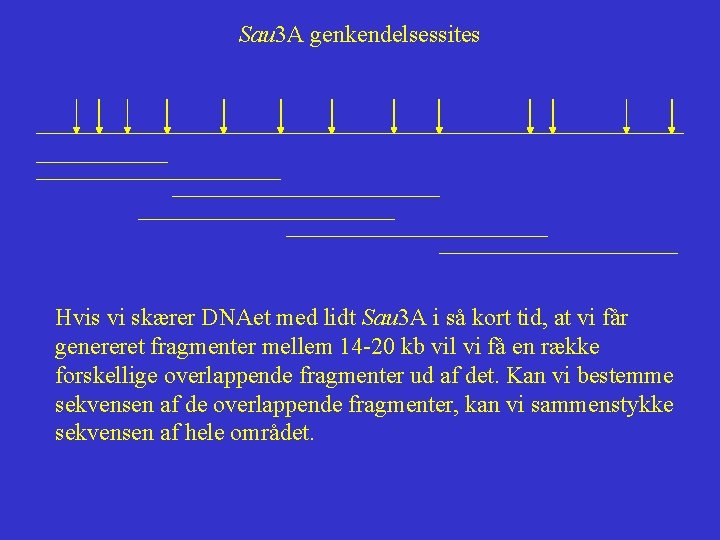 Sau3A genkendelsessites

Hvis vi skærer DNAet med lidt Sau3A i så kort tid, at vi får genereret fragmenter mellem 14-20 kb vil vi få en række forskellige overlappende fragmenter ud af det. Kan vi bestemme sekvensen af de overlappende fragmenter, kan vi sammenstykke sekvensen af hele området.